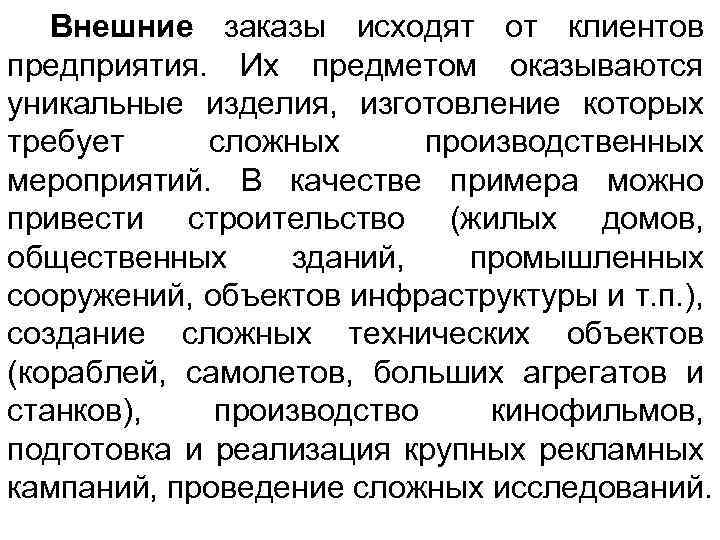 Внешние заказы исходят от клиентов предприятия. Их предметом оказываются уникальные изделия, изготовление которых требует сложных производственных мероприятий. В качестве примера можно привести строительство (жилых домов, общественных зданий, промышленных сооружений, объектов инфраструктуры и т.п.), создание сложных технических объектов (кораблей, самолетов, больших агрегатов и станков), производство кинофильмов, подготовка и реализация крупных рекламных кампаний, проведение сложных исследований.